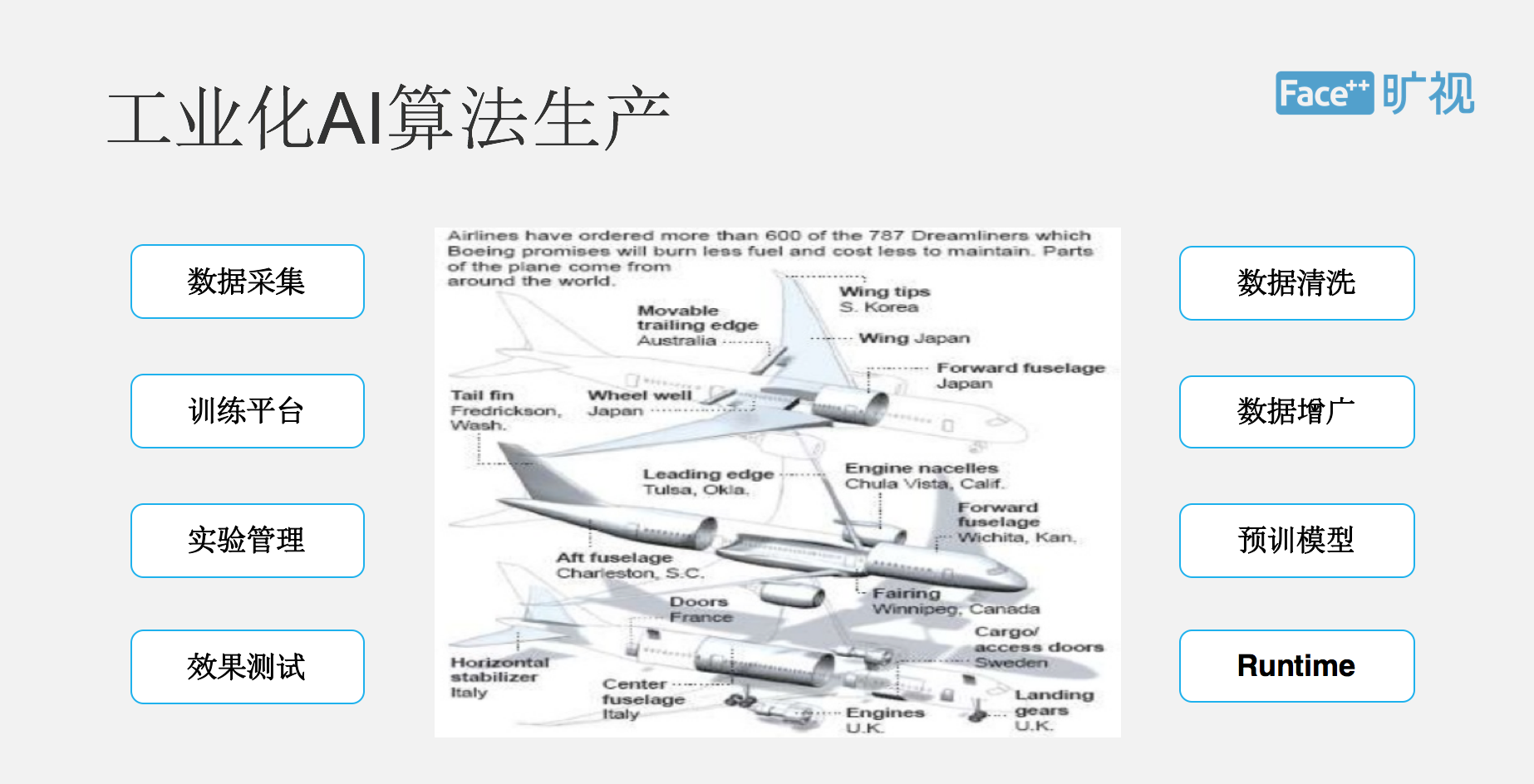 工业化AI算法生产

Face++ 旷视

数据采集

训练平台

实验管理

效果测试

Airlines have ordered more than 600 of the 787 Dreamliners which Boeing promises will burn less fuel and cost less to maintain. Parts of the plane come from around the world.

Movable trailing edge Australia

Wing tips S. Korea

Wing Japan

Forward fuselage Japan

Tail fin Fredrickson, Wash.

Wheel well Japan

Leading edge Tulsa, Okla.

Engine nacelles Chula Vista, Calif.

Forward fuselage Wichita, Kan.

Aft fuselage Charleston, S.C.

Doors France

Fairing Winnipeg, Canada

Cargo/ access doors Sweden

Horizontal stabilizer Italy

Center fuselage Italy

Engines U.K.

Landing gears U.K.

数据清洗

数据增广

预训模型

Runtime